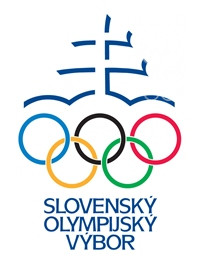 SLOVENSKÝ
OLYMPIJSKÝ
VÝBOR